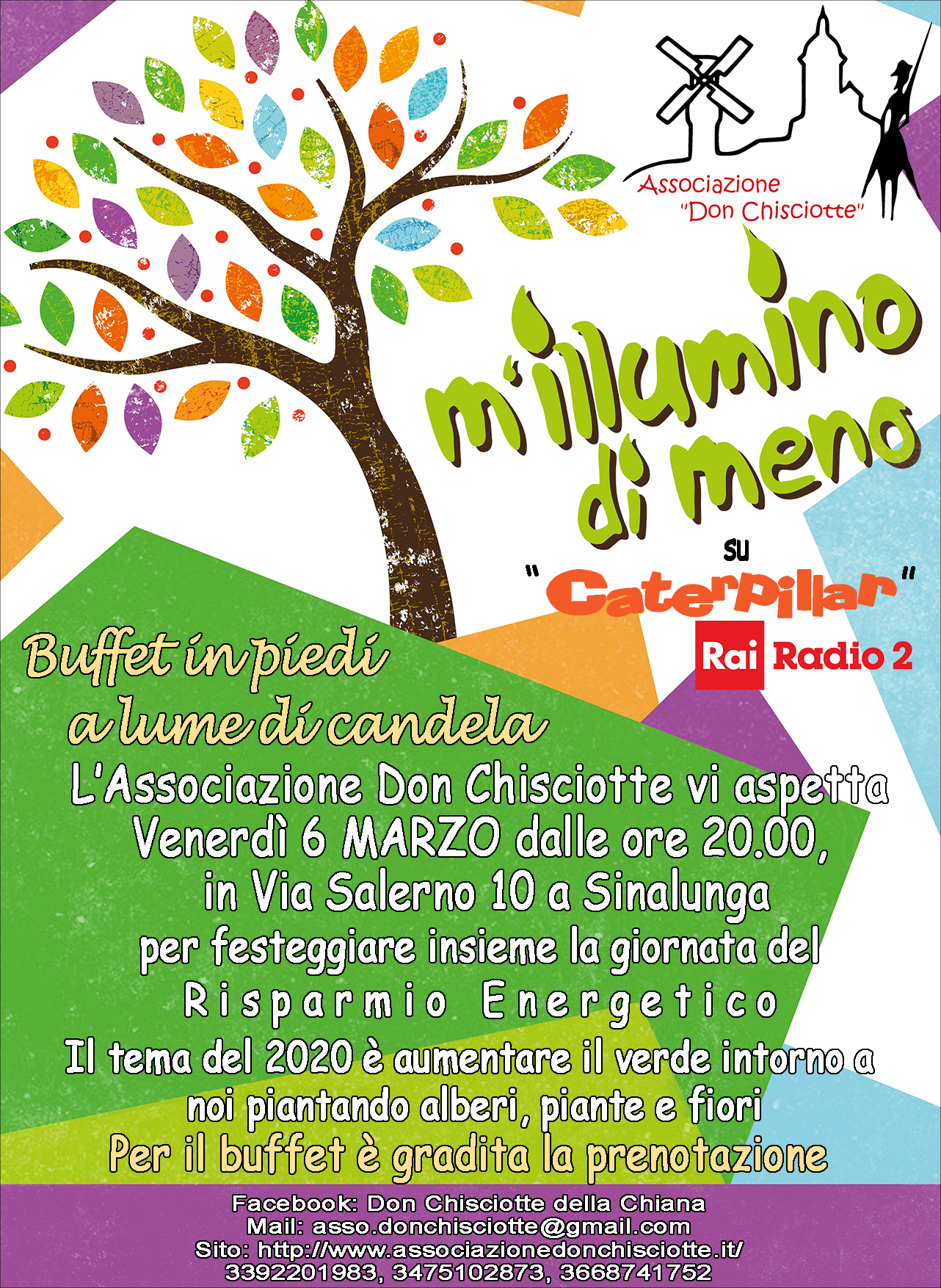 Associazione
"Don Chisciotte"

m'illumino di meno

su
"Caterpillar"
Rai Radio 2

Buffet in piedi
a lume di candela

L'Associazione Don Chisciotte vi aspetta
Venerdì 6 MARZO dalle ore 20.00,
in Via Salerno 10 a Sinalunga
per festeggiare insieme la giornata del
Risparmio Energetico
Il tema del 2020 è aumentare il verde intorno a noi piantando alberi, piante e fiori
Per il buffet è gradita la prenotazione

Facebook: Don Chisciotte della Chiana
Mail: asso.donchisciotte@gmail.com
Sito: http://www.associazionedonchisciotte.it/
3392201983, 3475102873, 3668741752